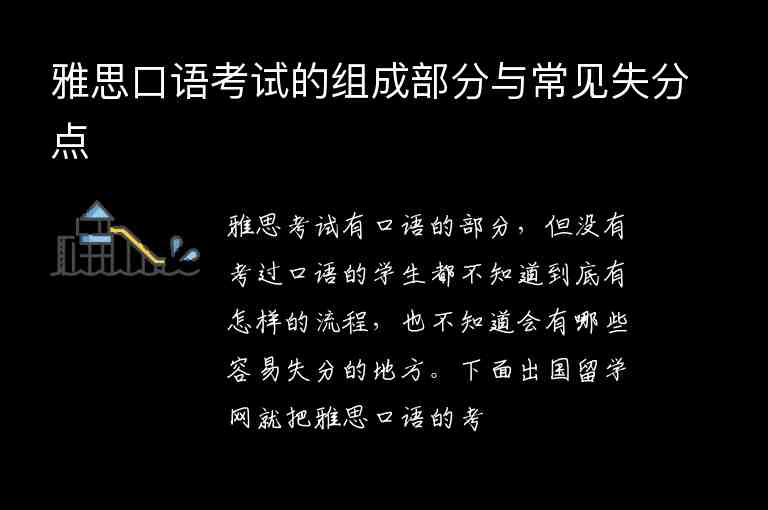 雅思口语考试的组成部分与常见失分点

雅思考试有口语的部分，但没有考过口语的学生都不知道到底有怎样的流程，也不知道会有哪些容易失分的地方。下面出国留学网就把雅思口语的考